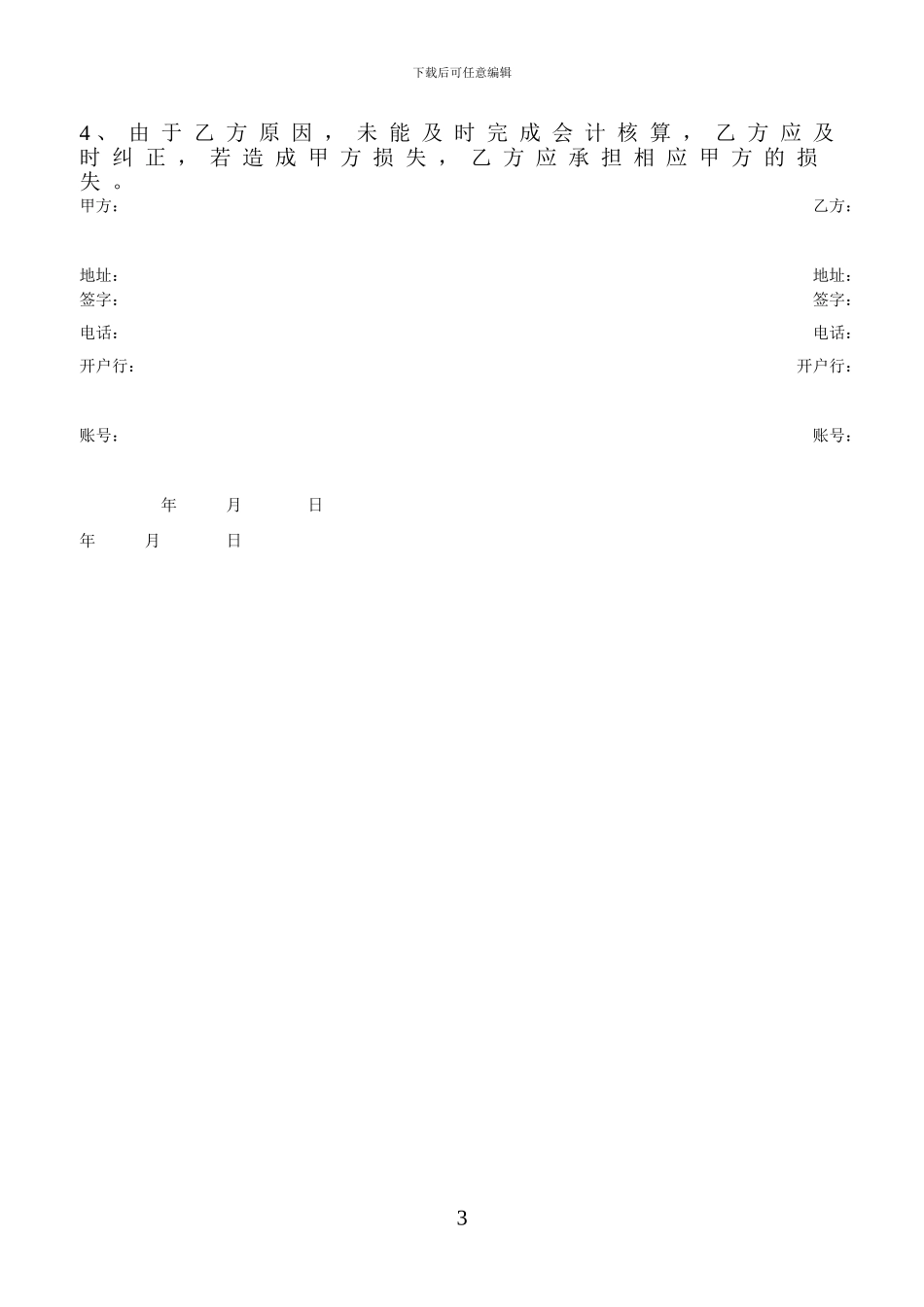 下载后可任意编辑

4、由于乙方原因，未能及时完成会计核算，乙方应及时纠正，若造成甲方损失，乙方应承担相应甲方的损失。

甲方：

乙方：

地址：

地址：

签字：

签字：

电话：

电话：

开户行：

开户行：

账号：

账号：

年 月 日

年 月 日

3